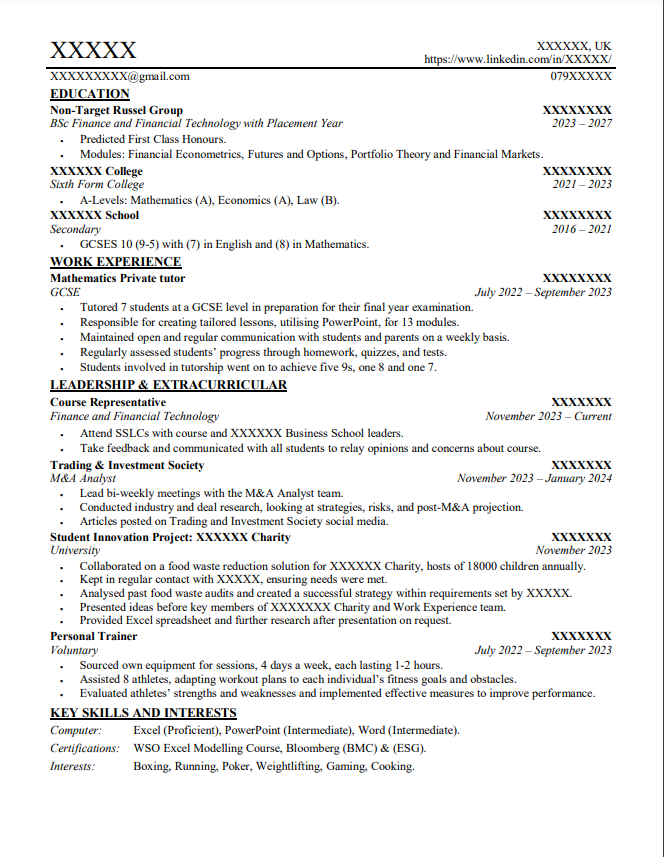 XXXXX

XXXXXX, UK
https://www.linkedin.com/in/XXXXX/

XXXXXXXXX@gmail.com 079XXXXX

EDUCATION

Non-Target Russel Group XXXXXXXX
BSc Finance and Financial Technology with Placement Year 2023 – 2027
- Predicted First Class Honours.
- Modules: Financial Econometrics, Futures and Options, Portfolio Theory and Financial Markets.

XXXXXX College XXXXXXXX
Sixth Form College 2021 – 2023
- A-Levels: Mathematics (A), Economics (A), Law (B).

XXXXXX School XXXXXXXX
Secondary 2016 – 2021
- GCSES 10 (9-5) with (7) in English and (8) in Mathematics.

WORK EXPERIENCE

Mathematics Private tutor XXXXXXXX
GCSE July 2022 – September 2023
- Tutored 7 students at a GCSE level in preparation for their final year examination.
- Responsible for creating tailored lessons, utilising PowerPoint, for 13 modules.
- Maintained open and regular communication with students and parents on a weekly basis.
- Regularly assessed students' progress through homework, quizzes, and tests.
- Students involved in tutorship went on to achieve five 9s, one 8 and one 7.

LEADERSHIP & EXTRACURRICULAR

Course Representative XXXXXXX
Finance and Financial Technology November 2023 – Current
- Attend SSLCs with course and XXXXXX Business School leaders.
- Take feedback and communicated with all students to relay opinions and concerns about course.

Trading & Investment Society XXXXXXX
M&A Analyst November 2023 – January 2024
- Lead bi-weekly meetings with the M&A Analyst team.
- Conducted industry and deal research, looking at strategies, risks, and post-M&A projection.
- Articles posted on Trading and Investment Society social media.

Student Innovation Project: XXXXXX Charity XXXXXXX
University November 2023
- Collaborated on a food waste reduction solution for XXXXXX Charity, hosts of 18000 children annually.
- Kept in regular contact with XXXXX, ensuring needs were met.
- Analysed past food waste audits and created a successful strategy within requirements set by XXXXX.
- Presented ideas before key members of XXXXXXX Charity and Work Experience team.
- Provided Excel spreadsheet and further research after presentation on request.

Personal Trainer XXXXXXX
Voluntary July 2022 – September 2023
- Sourced own equipment for sessions, 4 days a week, each lasting 1-2 hours.
- Assisted 8 athletes, adapting workout plans to each individual's fitness goals and obstacles.
- Evaluated athletes' strengths and weaknesses and implemented effective measures to improve performance.

KEY SKILLS AND INTERESTS

Computer: Excel (Proficient), PowerPoint (Intermediate), Word (Intermediate).
Certifications: WSO Excel Modelling Course, Bloomberg (BMC) & (ESG).
Interests: Boxing, Running, Poker, Weightlifting, Gaming, Cooking.